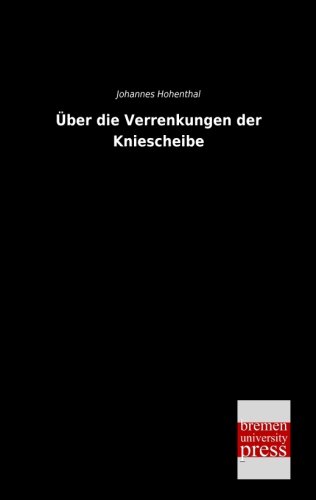 Johannes Hohenthal

Über die Verrenkungen der Kniescheibe

bremen
university
press